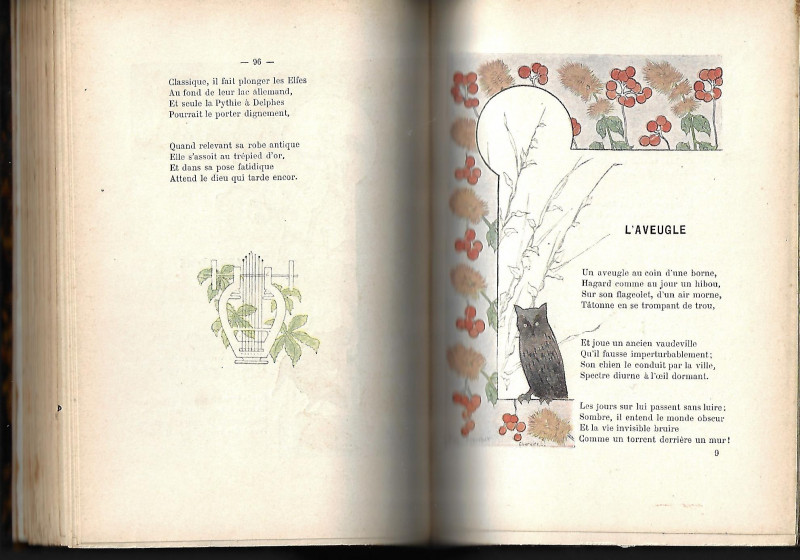 — 96 —

Classique, il fait plonger les Elfes
Au fond de leur lac allemand,
Et seule la Pythie à Delphes
Pourrait le porter dignement,

Quand relevant sa robe antique
Elle s'assoit au trépied d'or,
Et dans sa pose fatidique
Attend le dieu qui tarde encor.

L'AVEUGLE

Un aveugle au coin d'une borne,
Hagard comme au jour un hibou,
Sur son flageolet, d'un air morne,
Tâtonne en se trompant de trou,

Et joue un ancien vaudeville
Qu'il fausse imperturbablement;
Son chien le conduit par la ville,
Spectre diurne à l'œil dormant.

Les jours sur lui passent sans luire;
Sombre, il entend le monde obscur
Et la vie invisible bruire
Comme un torrent derrière un mur!

9